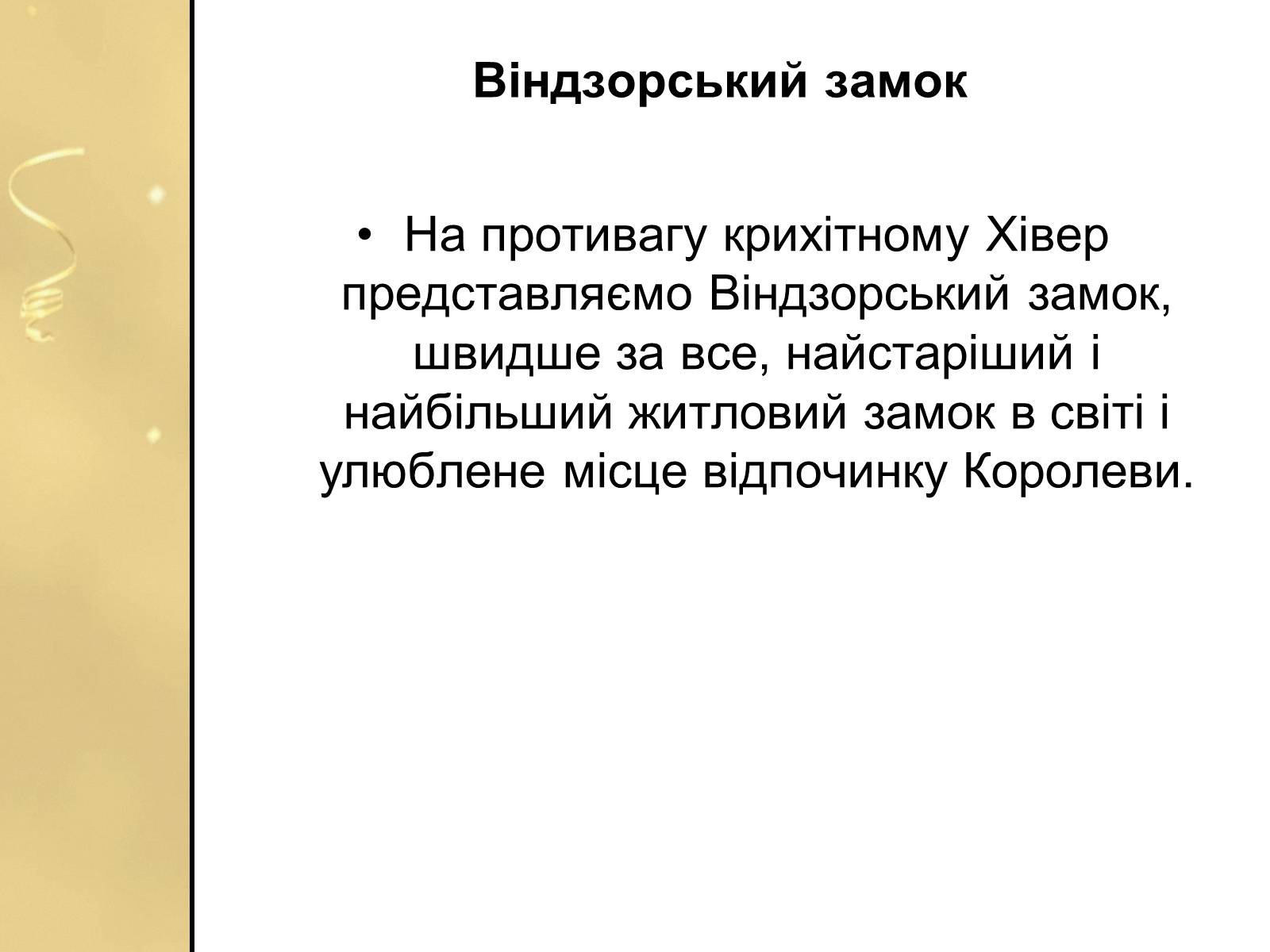 Віндзорський замок

• На противагу крихітному Хівер представляємо Віндзорський замок, швидше за все, найстаріший і найбільший житловий замок в світі і улюблене місце відпочинку Королеви.